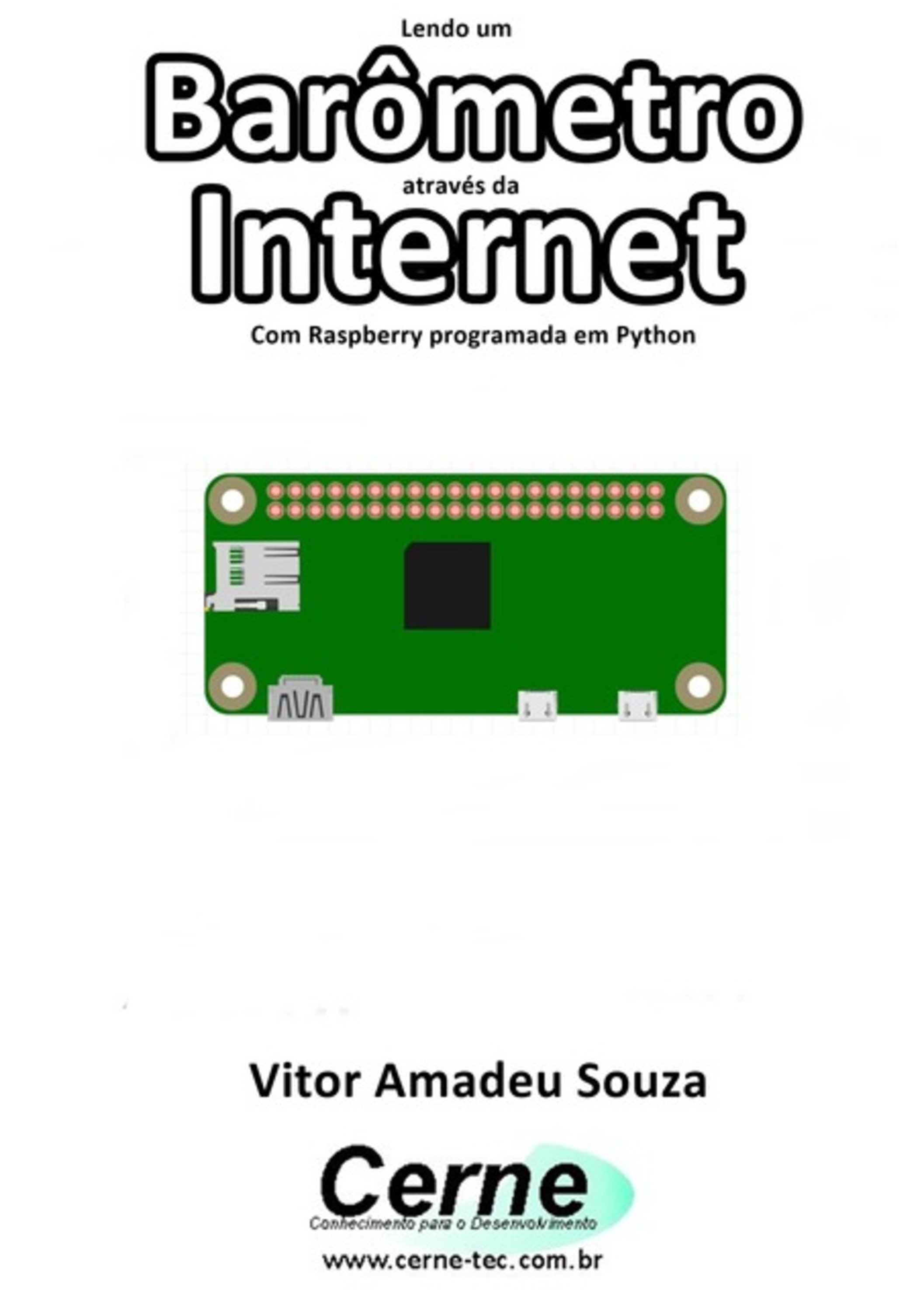 Lendo um

Barômetro

através da

Internet

Com Raspberry programada em Python

Vitor Amadeu Souza

Cerne

Conhecimento para o Desenvolvimento

www.cerne-tec.com.br